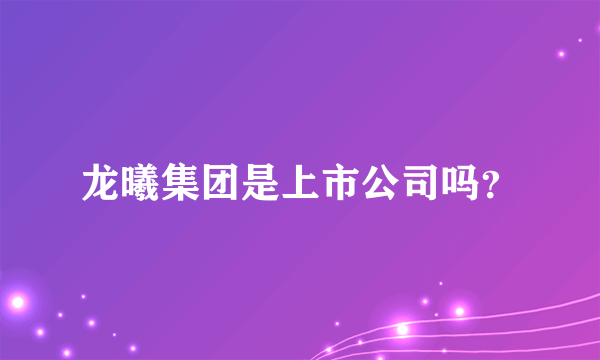 龙曦集团是上市公司吗?